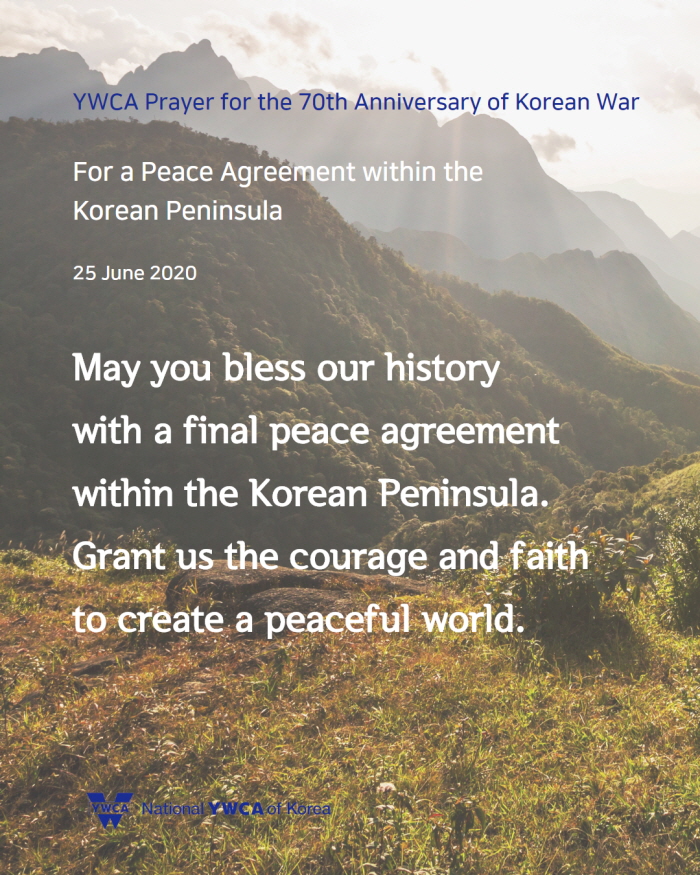 YWCA Prayer for the 70th Anniversary of Korean War

For a Peace Agreement within the Korean Peninsula

25 June 2020

May you bless our history with a final peace agreement within the Korean Peninsula. Grant us the courage and faith to create a peaceful world.

YWCA National YWCA of Korea